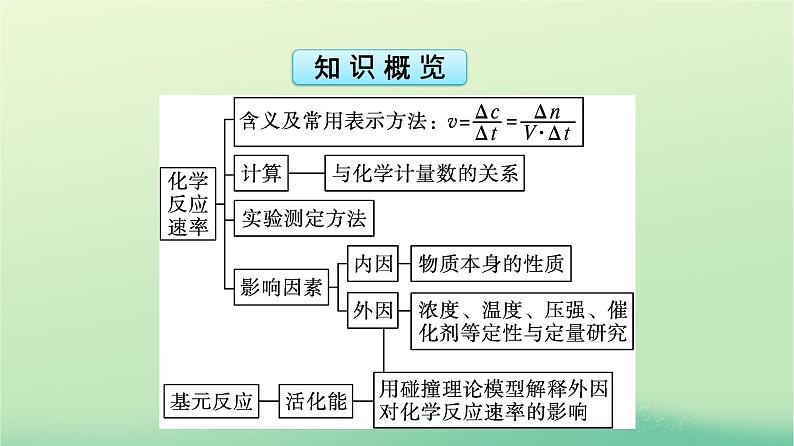 知识概览

化学反应速率

含义及常用表示方法：$v=\frac{\Delta c}{\Delta t}=\frac{\Delta n}{V\cdot\Delta t}$

计算

与化学计量数的关系

实验测定方法

影响因素

内因

物质本身的性质

外因

浓度、温度、压强、催化剂等定性与定量研究

基元反应

活化能

用碰撞理论模型解释外因对化学反应速率的影响